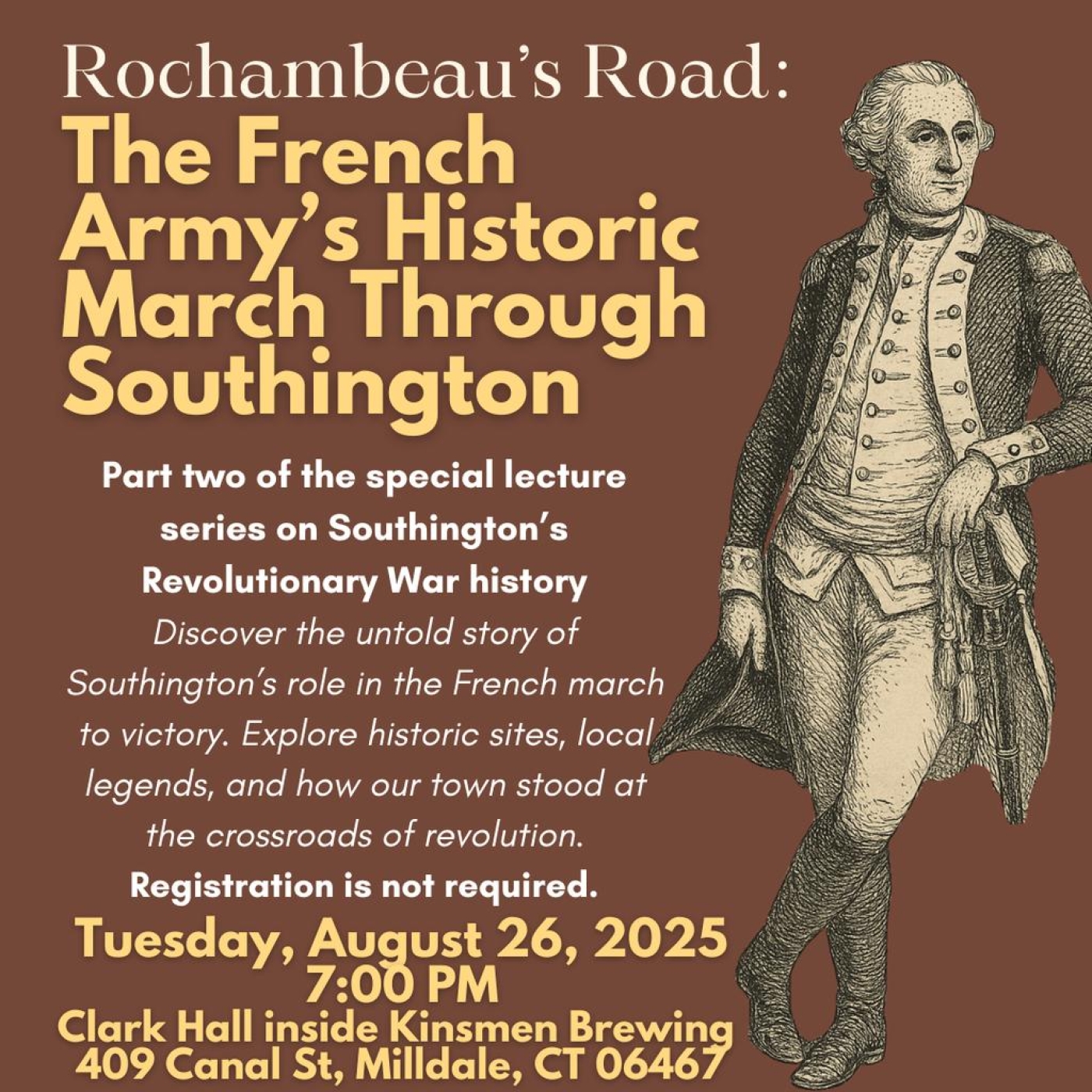 Rochambeau's Road:
The French Army's Historic March Through Southington

Part two of the special lecture series on Southington's Revolutionary War history

Discover the untold story of Southington's role in the French march to victory. Explore historic sites, local legends, and how our town stood at the crossroads of revolution.

Registration is not required.

Tuesday, August 26, 2025
7:00 PM
Clark Hall inside Kinsmen Brewing
409 Canal St, Milldale, CT 06467